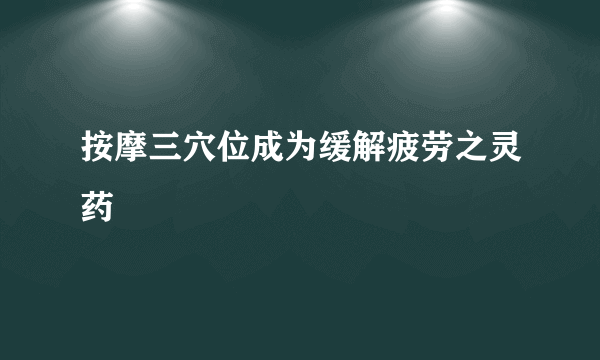 按摩三穴位成为缓解疲劳之灵药